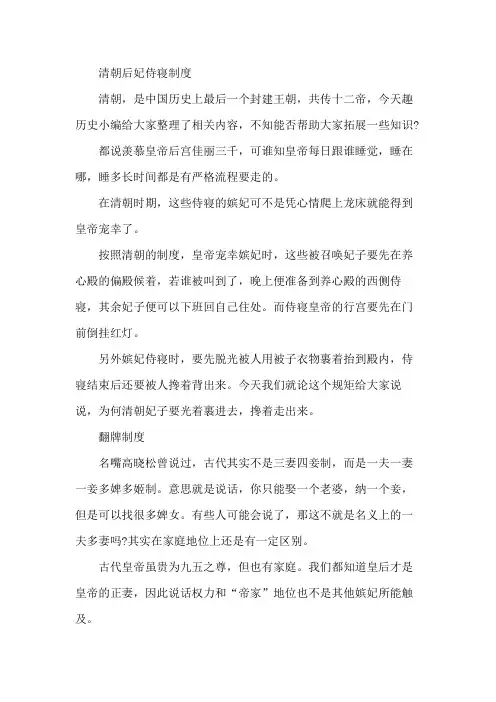 清朝后妃侍寝制度

清朝，是中国历史上最后一个封建王朝，共传十二帝，今天趣历史小编给大家整理了相关内容，不知能否帮助大家拓展一些知识?

都说羡慕皇帝后宫佳丽三千，可谁知皇帝每日跟谁睡觉，睡在哪，睡多长时间都是有严格流程要走的。

在清朝时期，这些侍寝的嫔妃可不是凭心情爬上龙床就能得到皇帝宠幸了。

按照清朝的制度，皇帝宠幸嫔妃时，这些被召唤妃子要先在养心殿的偏殿候着，若谁被叫到了，晚上便准备到养心殿的西侧侍寝，其余妃子便可以下班回自己住处。而侍寝皇帝的行宫要先在门前倒挂红灯。

另外嫔妃侍寝时，要先脱光被人用被子衣物裹着抬到殿内，侍寝结束后还要被人搀着背出来。今天我们就论这个规矩给大家说说，为何清朝妃子要光着裹进去，搀着走出来。

翻牌制度

名嘴高晓松曾说过，古代其实不是三妻四妾制，而是一夫一妻一妾多婢多姬制。意思就是说话，你只能娶一个老婆，纳一个妾，但是可以找很多婢女。有些人可能会说了，那这不就是名义上的一夫多妻吗?其实在家庭地位上还是有一定区别。

古代皇帝虽贵为九五之尊，但也有家庭。我们都知道皇后才是皇帝的正妻，因此说话权力和“帝家”地位也不是其他嫔妃所能触及。